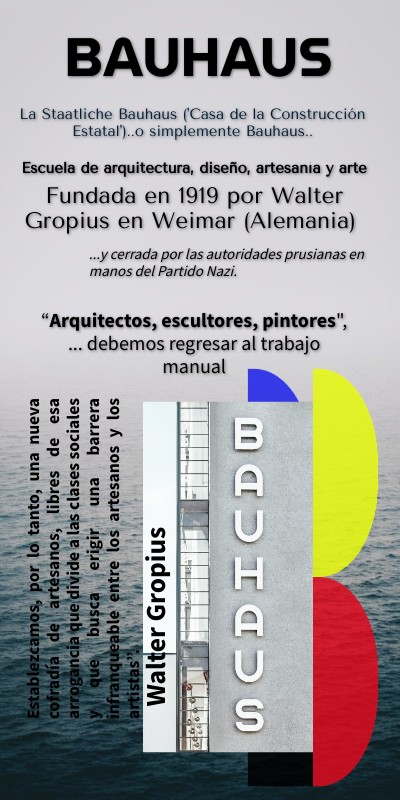 BAUHAUS

La Staatliche Bauhaus ('Casa de la Construcción Estatal')..o simplemente Bauhaus..

Escuela de arquitectura, diseño, artesanía y arte

Fundada en 1919 por Walter Gropius en Weimar (Alemania)

...y cerrada por las autoridades prusianas en manos del Partido Nazi.

"Arquitectos, escultores, pintores", ... debemos regresar al trabajo manual

Establezcamos, por lo tanto, una nueva cofradía de artesanos, libres de esa arrogancia que divide a las clases sociales y que busca erigir una barrera infranqueable entre los artesanos y los artistas".

Walter Gropius

BAUHAUS